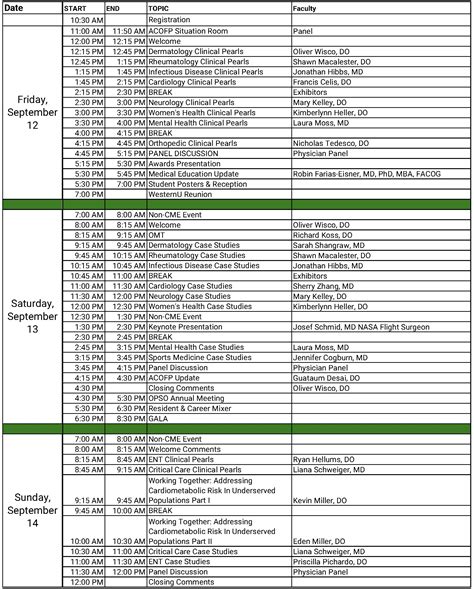 | Date | START | END | TOPIC | Faculty |
|---|---|---|---|---|
| | 10:30 AM | | Registration | |
| Friday, September 12 | 11:00 AM | 11:50 AM | ACOFP Situation Room | Panel |
| | 12:00 PM | 12:15 PM | Welcome | |
| | 12:15 PM | 12:45 PM | Dermatology Clinical Pearls | Oliver Wisco, DO |
| | 12:45 PM | 1:15 PM | Rheumatology Clinical Pearls | Shawn Macalester, DO |
| | 1:15 PM | 1:45 PM | Infectious Disease Clinical Pearls | Jonathan Hibbs, MD |
| | 1:45 PM | 2:15 PM | Cardiology Clinical Pearls | Francis Celis, DO |
| | 2:15 PM | 2:30 PM | BREAK | Exhibitors |
| | 2:30 PM | 3:00 PM | Neurology Clinical Pearls | Mary Kelley, DO |
| | 3:00 PM | 3:30 PM | Women's Health Clinical Pearls | Kimberlynn Heller, DO |
| | 3:30 PM | 4:00 PM | Mental Health Clinical Pearls | Laura Moss, MD |
| | 4:00 PM | 4:15 PM | BREAK | |
| | 4:15 PM | 4:45 PM | Orthopedic Clinical Pearls | Nicholas Tedesco, DO |
| | 4:45 PM | 5:15 PM | PANEL DISCUSSION | Physician Panel |
| | 5:15 PM | 5:30 PM | Awards Presentation | |
| | 5:30 PM | 5:45 PM | Medical Education Update | Robin Farias-Eisner, MD, PhD, MBA, FACOG |
| | 5:30 PM | 7:00 PM | Student Posters & Reception | |
| | 7:00 PM | | WesternU Reunion | |
| | | | | |
| Saturday, September 13 | 7:00 AM | 8:00 AM | Non-CME Event | |
| | 8:00 AM | 8:15 AM | Welcome | Oliver Wisco, DO |
| | 8:15 AM | 9:15 AM | OMT | Richard Koss, DO |
| | 9:15 AM | 9:45 AM | Dermatology Case Studies | Sarah Shangraw, MD |
| | 9:45 AM | 10:15 AM | Rheumatology Case Studies | Shawn Macalester, DO |
| | 10:15 AM | 10:45 AM | Infectious Disease Case Studies | Jonathan Hibbs, MD |
| | 10:45 AM | 11:00 AM | BREAK | Exhibitors |
| | 11:00 AM | 11:30 AM | Cardiology Case Studies | Sherry Zhang, MD |
| | 11:30 AM | 12:00 PM | Neurology Case Studies | Mary Kelley, DO |
| | 12:00 PM | 12:30 PM | Women's Health Case Studies | Kimberlynn Heller, DO |
| | 12:30 PM | 1:30 PM | Non-CME Event | |
| | 1:30 PM | 2:30 PM | Keynote Presentation | Josef Schmid, MD NASA Flight Surgeon |
| | 2:30 PM | 2:45 PM | BREAK | |
| | 2:45 PM | 3:15 PM | Mental Health Case Studies | Laura Moss, MD |
| | 3:15 PM | 3:45 PM | Sports Medicine Case Studies | Jennifer Cogburn, MD |
| | 3:45 PM | 4:15 PM | Panel Discussion | Physician Panel |
| | 4:15 PM | 4:30 PM | ACOFP Update | Guataum Desai, DO |
| | 4:30 PM | | Closing Comments | Oliver Wisco, DO |
| | 4:30 PM | 5:30 PM | OPSO Annual Meeting | |
| | 5:30 PM | 6:30 PM | Resident & Career Mixer | |
| | 6:30 PM | 8:30 PM | GALA | |
| | | | | |
| Sunday, September 14 | 7:00 AM | 8:00 AM | Non-CME Event | |
| | 8:00 AM | 8:15 AM | Welcome Comments | |
| | 8:15 AM | 8:45 AM | ENT Clinical Pearls | Ryan Hellums, DO |
| | 8:45 AM | 9:15 AM | Critical Care Clinical Pearls | Liana Schweiger, MD |
| | 9:15 AM | 9:45 AM | Working Together: Addressing Cardiometabolic Risk In Underserved Populations Part I | Kevin Miller, DO |
| | 9:45 AM | 10:00 AM | BREAK | |
| | 10:00 AM | 10:30 AM | Working Together: Addressing Cardiometabolic Risk In Underserved Populations Part II | Eden Miller, DO |
| | 10:30 AM | 11:00 AM | Critical Care Case Studies | Liana Schweiger, MD |
| | 11:00 AM | 11:30 AM | ENT Case Studies | Priscilla Pichardo, DO |
| | 11:30 AM | 12:00 PM | Panel Discussion | Physician Panel |
| | 12:00 PM | | Closing Comments | |